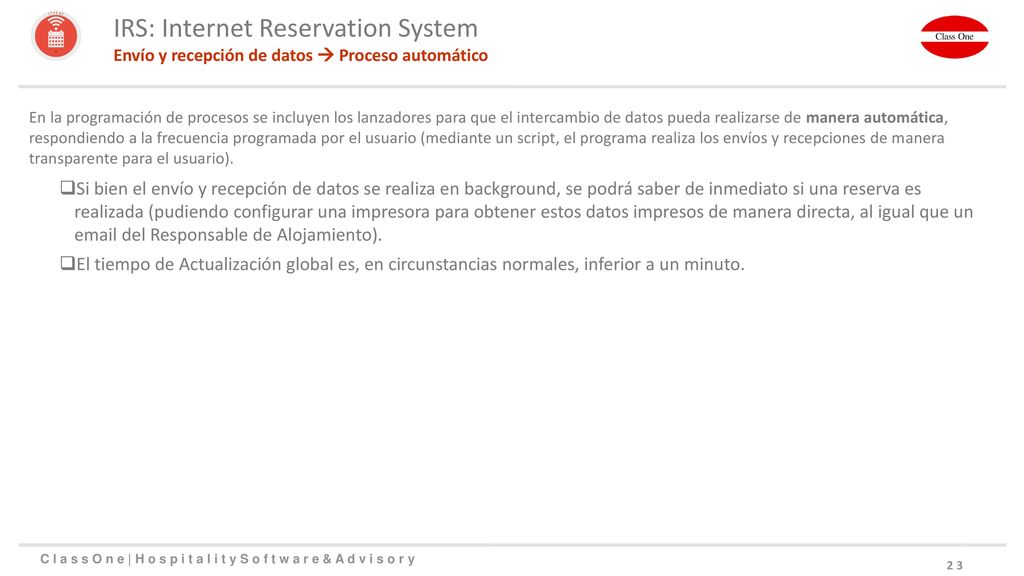 IRS: Internet Reservation System
Envío y recepción de datos → Proceso automático

Class One

En la programación de procesos se incluyen los lanzadores para que el intercambio de datos pueda realizarse de manera automática, respondiendo a la frecuencia programada por el usuario (mediante un script, el programa realiza los envíos y recepciones de manera transparente para el usuario).

❑Si bien el envío y recepción de datos se realiza en background, se podrá saber de inmediato si una reserva es realizada (pudiendo configurar una impresora para obtener estos datos impresos de manera directa, al igual que un email del Responsable de Alojamiento).

❑El tiempo de Actualización global es, en circunstancias normales, inferior a un minuto.

ClassOne | Hospitality Software & Advisory

23